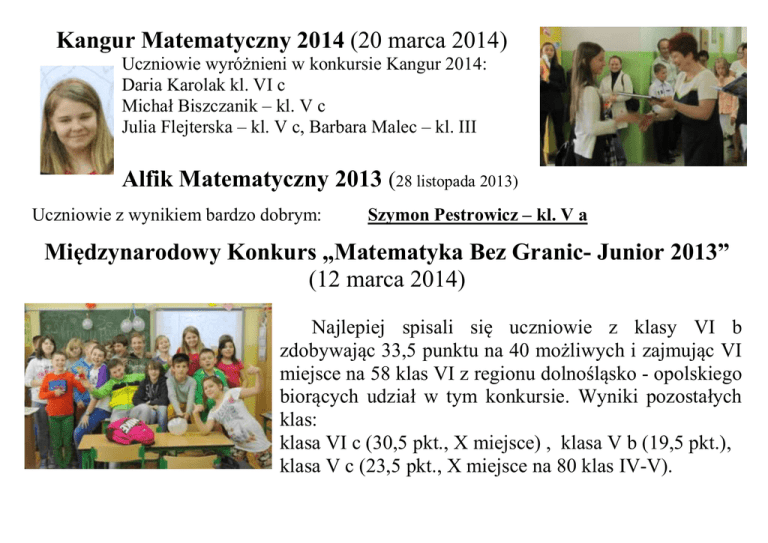 Kangur Matematyczny 2014 (20 marca 2014)
Uczniowie wyróżnieni w konkursie Kangur 2014:
Daria Karolak kl. VI c
Michał Biszczanik – kl. V c
Julia Flejterska – kl. V c, Barbara Malec – kl. III

Alfik Matematyczny 2013 (28 listopada 2013)

Uczniowie z wynikiem bardzo dobrym: Szymon Pestrowicz – kl. V a

Międzynarodowy Konkurs „Matematyka Bez Granic- Junior 2013”
(12 marca 2014)

Najlepiej spisali się uczniowie z klasy VI b zdobywając 33,5 punktu na 40 możliwych i zajmując VI miejsce na 58 klas VI z regionu dolnośląsko - opolskiego biorących udział w tym konkursie. Wyniki pozostałych klas:
klasa VI c (30,5 pkt., X miejsce) , klasa V b (19,5 pkt.),
klasa V c (23,5 pkt., X miejsce na 80 klas IV-V).